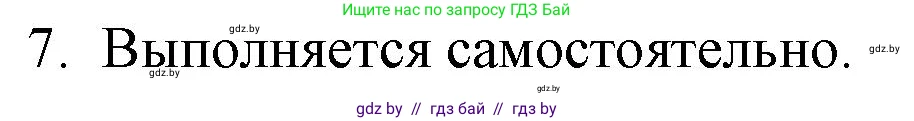 Ищите нас по запросу ГДЗ Бай

gdz.by

7. Выполняется самостоятельно.

gdz.by

gdz.by

gdz.by

gdz by // гдз бай // гдз by